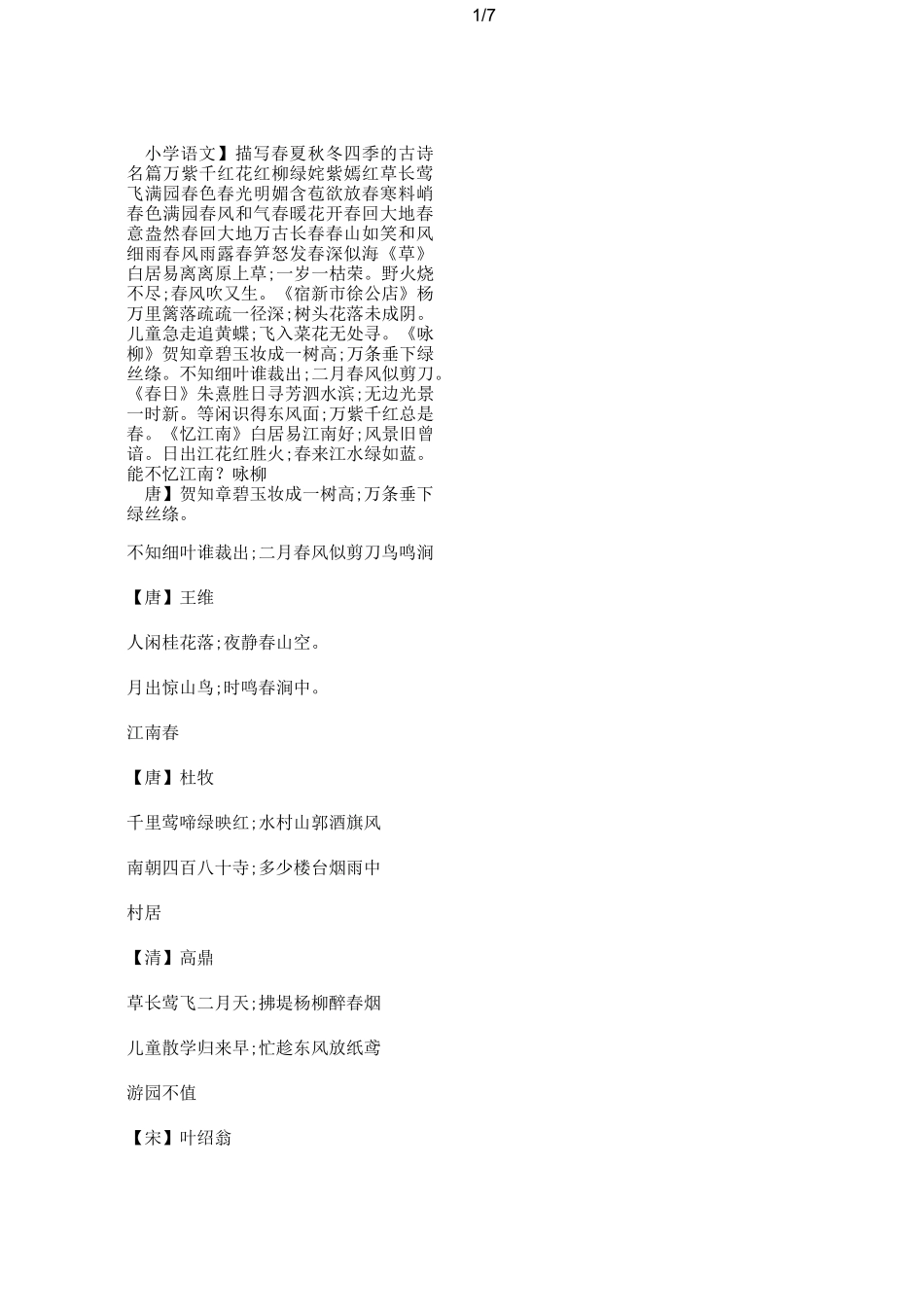 1/7

小学语文】描写春夏秋冬四季的古诗名篇万紫千红花红柳绿姹紫嫣红草长莺飞满园春色春光明媚含苞欲放春寒料峭春色满园春风和气春暖花开春回大地春意盎然春回大地万古长春春山如笑和风细雨春风雨露春笋怒发春深似海《草》白居易离离原上草;一岁一枯荣。野火烧不尽;春风吹又生。《宿新市徐公店》杨万里篱落疏疏一径深;树头花落未成阴。儿童急走追黄蝶;飞入菜花无处寻。《咏柳》贺知章碧玉妆成一树高;万条垂下绿丝绦。不知细叶谁裁出;二月春风似剪刀。《春日》朱熹胜日寻芳泗水滨;无边光景一时新。等闲识得东风面;万紫千红总是春。《忆江南》白居易江南好;风景旧曾谙。日出江花红胜火;春来江水绿如蓝。能不忆江南？咏柳

唐】贺知章碧玉妆成一树高;万条垂下绿丝绦。

不知细叶谁裁出;二月春风似剪刀鸟鸣涧

【唐】王维

人闲桂花落;夜静春山空。

月出惊山鸟;时鸣春涧中。

江南春

【唐】杜牧

千里莺啼绿映红;水村山郭酒旗风

南朝四百八十寺;多少楼台烟雨中

村居

【清】高鼎

草长莺飞二月天;拂堤杨柳醉春烟

儿童散学归来早;忙趁东风放纸鸢

游园不值

【宋】叶绍翁